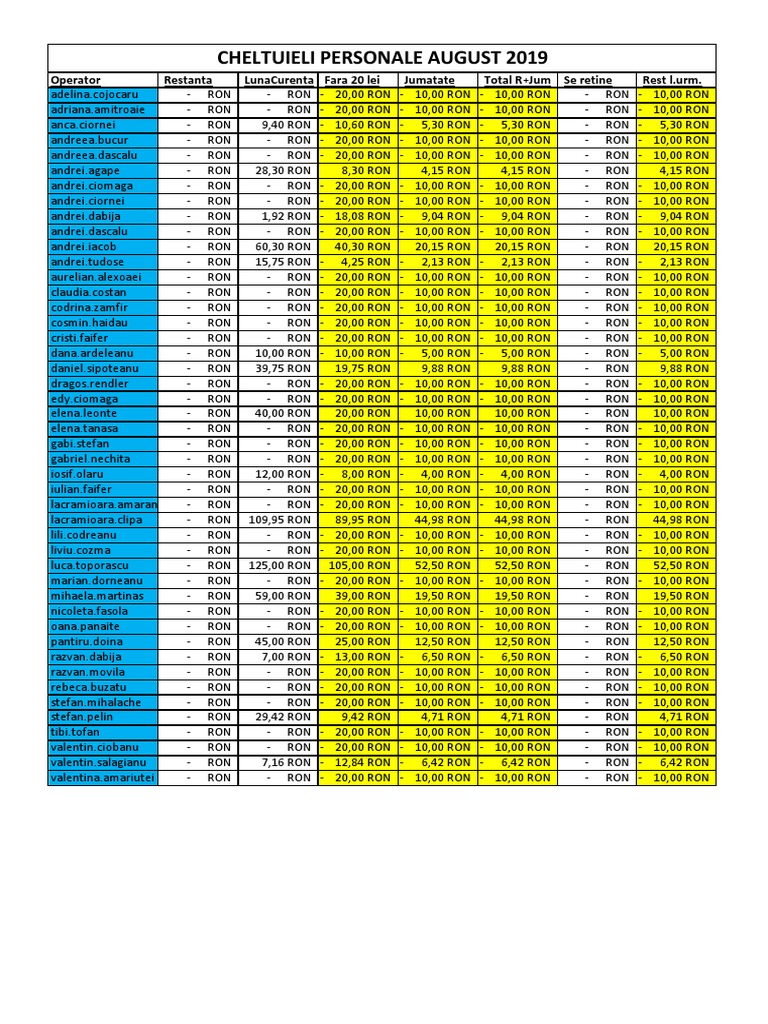 CHELTUIELI PERSONALE AUGUST 2019

| Operator | Restanta | LunaCurenta | Fara 20 lei | Jumatate | Total R+Jum | Se retine | Rest l.urm. |
|---|---|---|---|---|---|---|---|
| adelina.cojocaru | - RON | - RON | - 20,00 RON | - 10,00 RON | - 10,00 RON | - RON | - 10,00 RON |
| adriana.amitroaie | - RON | - RON | - 20,00 RON | - 10,00 RON | - 10,00 RON | - RON | - 10,00 RON |
| anca.ciornei | - RON | 9,40 RON | - 10,60 RON | - 5,30 RON | - 5,30 RON | - RON | - 5,30 RON |
| andreea.bucur | - RON | - RON | - 20,00 RON | - 10,00 RON | - 10,00 RON | - RON | - 10,00 RON |
| andreea.dascalu | - RON | - RON | - 20,00 RON | - 10,00 RON | - 10,00 RON | - RON | - 10,00 RON |
| andrei.agape | - RON | 28,30 RON | 8,30 RON | 4,15 RON | 4,15 RON | - RON | 4,15 RON |
| andrei.ciomaga | - RON | - RON | - 20,00 RON | - 10,00 RON | - 10,00 RON | - RON | - 10,00 RON |
| andrei.ciornei | - RON | - RON | - 20,00 RON | - 10,00 RON | - 10,00 RON | - RON | - 10,00 RON |
| andrei.dabija | - RON | 1,92 RON | - 18,08 RON | - 9,04 RON | - 9,04 RON | - RON | - 9,04 RON |
| andrei.dascalu | - RON | - RON | - 20,00 RON | - 10,00 RON | - 10,00 RON | - RON | - 10,00 RON |
| andrei.iacob | - RON | 60,30 RON | 40,30 RON | 20,15 RON | 20,15 RON | - RON | 20,15 RON |
| andrei.tudose | - RON | 15,75 RON | - 4,25 RON | - 2,13 RON | - 2,13 RON | - RON | - 2,13 RON |
| aurelian.alexoaei | - RON | - RON | - 20,00 RON | - 10,00 RON | - 10,00 RON | - RON | - 10,00 RON |
| claudia.costan | - RON | - RON | - 20,00 RON | - 10,00 RON | - 10,00 RON | - RON | - 10,00 RON |
| codrina.zamfir | - RON | - RON | - 20,00 RON | - 10,00 RON | - 10,00 RON | - RON | - 10,00 RON |
| cosmin.haidau | - RON | - RON | - 20,00 RON | - 10,00 RON | - 10,00 RON | - RON | - 10,00 RON |
| cristi.faifer | - RON | - RON | - 20,00 RON | - 10,00 RON | - 10,00 RON | - RON | - 10,00 RON |
| dana.ardeleanu | - RON | 10,00 RON | - 10,00 RON | - 5,00 RON | - 5,00 RON | - RON | - 5,00 RON |
| daniel.sipoteanu | - RON | 39,75 RON | 19,75 RON | 9,88 RON | 9,88 RON | - RON | 9,88 RON |
| dragos.rendler | - RON | - RON | - 20,00 RON | - 10,00 RON | - 10,00 RON | - RON | - 10,00 RON |
| edy.ciomaga | - RON | - RON | - 20,00 RON | - 10,00 RON | - 10,00 RON | - RON | - 10,00 RON |
| elena.leonte | - RON | 40,00 RON | 20,00 RON | 10,00 RON | 10,00 RON | - RON | 10,00 RON |
| elena.tanasa | - RON | - RON | - 20,00 RON | - 10,00 RON | - 10,00 RON | - RON | - 10,00 RON |
| gabi.stefan | - RON | - RON | - 20,00 RON | - 10,00 RON | - 10,00 RON | - RON | - 10,00 RON |
| gabriel.nechita | - RON | - RON | - 20,00 RON | - 10,00 RON | - 10,00 RON | - RON | - 10,00 RON |
| iosif.olaru | - RON | 12,00 RON | - 8,00 RON | - 4,00 RON | - 4,00 RON | - RON | - 4,00 RON |
| iulian.faifer | - RON | - RON | - 20,00 RON | - 10,00 RON | - 10,00 RON | - RON | - 10,00 RON |
| lacramioara.amaran | - RON | - RON | - 20,00 RON | - 10,00 RON | - 10,00 RON | - RON | - 10,00 RON |
| lacramioara.clipa | - RON | 109,95 RON | 89,95 RON | 44,98 RON | 44,98 RON | - RON | 44,98 RON |
| lili.codreanu | - RON | - RON | - 20,00 RON | - 10,00 RON | - 10,00 RON | - RON | - 10,00 RON |
| liviu.cozma | - RON | - RON | - 20,00 RON | - 10,00 RON | - 10,00 RON | - RON | - 10,00 RON |
| luca.toporascu | - RON | 125,00 RON | 105,00 RON | 52,50 RON | 52,50 RON | - RON | 52,50 RON |
| marian.dorneanu | - RON | - RON | - 20,00 RON | - 10,00 RON | - 10,00 RON | - RON | - 10,00 RON |
| mihaela.martinas | - RON | 59,00 RON | 39,00 RON | 19,50 RON | 19,50 RON | - RON | 19,50 RON |
| nicoleta.fasola | - RON | - RON | - 20,00 RON | - 10,00 RON | - 10,00 RON | - RON | - 10,00 RON |
| oana.panaite | - RON | - RON | - 20,00 RON | - 10,00 RON | - 10,00 RON | - RON | - 10,00 RON |
| pantiru.doina | - RON | 45,00 RON | 25,00 RON | 12,50 RON | 12,50 RON | - RON | 12,50 RON |
| razvan.dabija | - RON | 7,00 RON | - 13,00 RON | - 6,50 RON | - 6,50 RON | - RON | - 6,50 RON |
| razvan.movila | - RON | - RON | - 20,00 RON | - 10,00 RON | - 10,00 RON | - RON | - 10,00 RON |
| rebeca.buzatu | - RON | - RON | - 20,00 RON | - 10,00 RON | - 10,00 RON | - RON | - 10,00 RON |
| stefan.mihalache | - RON | - RON | - 20,00 RON | - 10,00 RON | - 10,00 RON | - RON | - 10,00 RON |
| stefan.pelin | - RON | 29,42 RON | 9,42 RON | 4,71 RON | 4,71 RON | - RON | 4,71 RON |
| tibi.tofan | - RON | - RON | - 20,00 RON | - 10,00 RON | - 10,00 RON | - RON | - 10,00 RON |
| valentin.ciobanu | - RON | - RON | - 20,00 RON | - 10,00 RON | - 10,00 RON | - RON | - 10,00 RON |
| valentin.salagianu | - RON | 7,16 RON | - 12,84 RON | - 6,42 RON | - 6,42 RON | - RON | - 6,42 RON |
| valentina.amariutei | - RON | - RON | - 20,00 RON | - 10,00 RON | - 10,00 RON | - RON | - 10,00 RON |